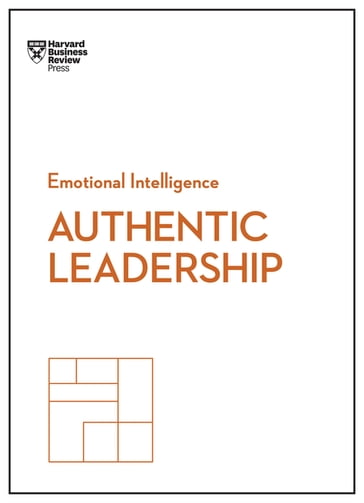 Harvard
Business
Review
Press

Emotional Intelligence

AUTHENTIC
LEADERSHIP